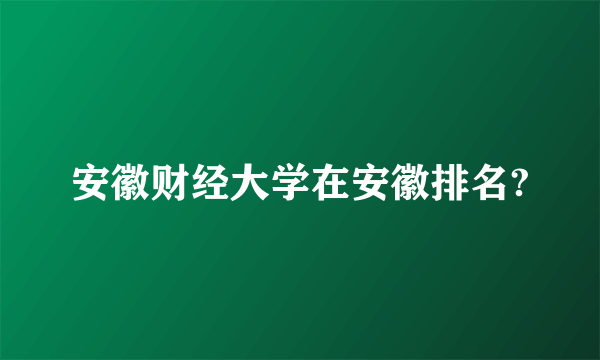 安徽财经大学在安徽排名?